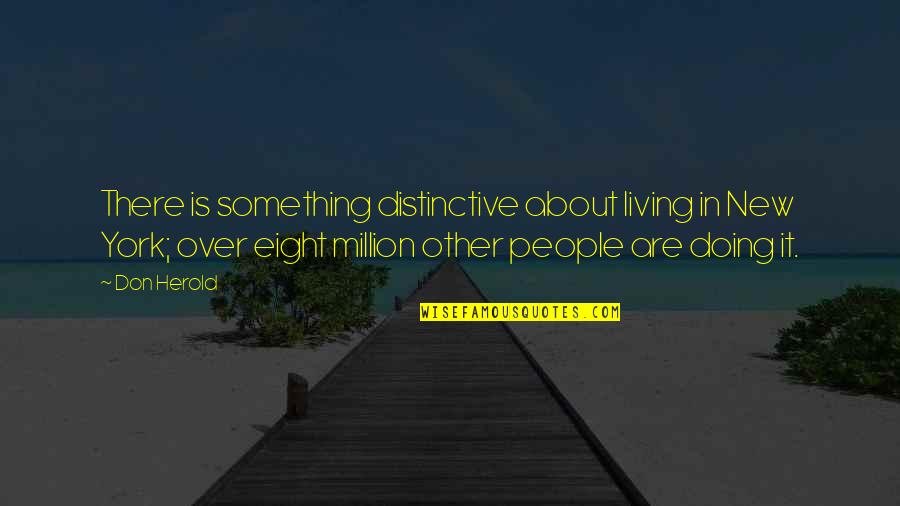 There is something distinctive about living in New York; over eight million other people are doing it.

~ Don Herold

WISEFAMOUSQUOTES.COM